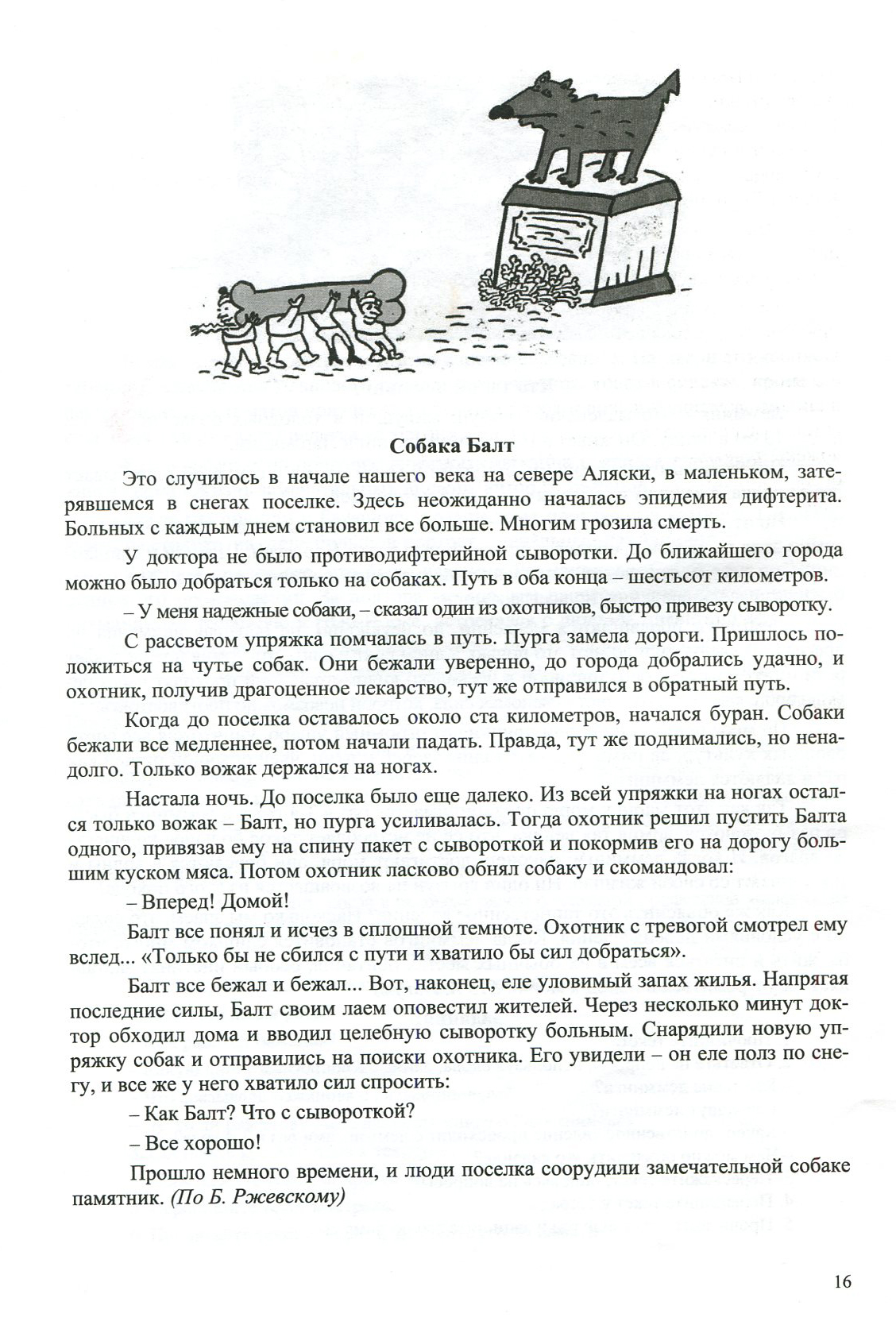 Собака Балт

Это случилось в начале нашего века на севере Аляски, в маленьком, затерявшемся в снегах поселке. Здесь неожиданно началась эпидемия дифтерита. Больных с каждым днем становил все больше. Многим грозила смерть.

У доктора не было противодифтерийной сыворотки. До ближайшего города можно было добраться только на собаках. Путь в оба конца – шестьсот километров.

– У меня надежные собаки, – сказал один из охотников, быстро привезу сыворотку.

С рассветом упряжка помчалась в путь. Пурга замела дороги. Пришлось положиться на чутье собак. Они бежали уверенно, до города добрались удачно, и охотник, получив драгоценное лекарство, тут же отправился в обратный путь.

Когда до поселка оставалось около ста километров, начался буран. Собаки бежали все медленнее, потом начали падать. Правда, тут же поднимались, но ненадолго. Только вожак держался на ногах.

Настала ночь. До поселка было еще далеко. Из всей упряжки на ногах остался только вожак – Балт, но пурга усиливалась. Тогда охотник решил пустить Балта одного, привязав ему на спину пакет с сывороткой и покормив его на дорогу большим куском мяса. Потом охотник ласково обнял собаку и скомандовал:

– Вперед! Домой!

Балт все понял и исчез в сплошной темноте. Охотник с тревогой смотрел ему вслед... «Только бы не сбился с пути и хватило бы сил добраться».

Балт все бежал и бежал... Вот, наконец, еле уловимый запах жилья. Напрягая последние силы, Балт своим лаем оповестил жителей. Через несколько минут доктор обходил дома и вводил целебную сыворотку больным. Снарядили новую упряжку собак и отправились на поиски охотника. Его увидели – он еле полз по снегу, и все же у него хватило сил спросить:

– Как Балт? Что с сывороткой?

– Все хорошо!

Прошло немного времени, и люди поселка соорудили замечательной собаке памятник. (По Б. Ржевскому)

16